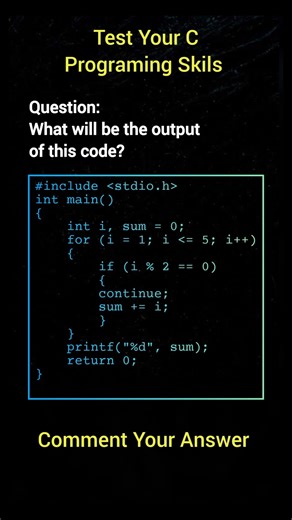 Test Your C
Programing Skils

Question:
What will be the output of this code?

#include <stdio.h>
int main()
{
    int i, sum = 0;
    for (i = 1; i <= 5; i++)
    {
        if (i % 2 == 0)
        {
        continue;
        sum += i;
        }
    }
    printf("%d", sum);
    return 0;
}

Comment Your Answer